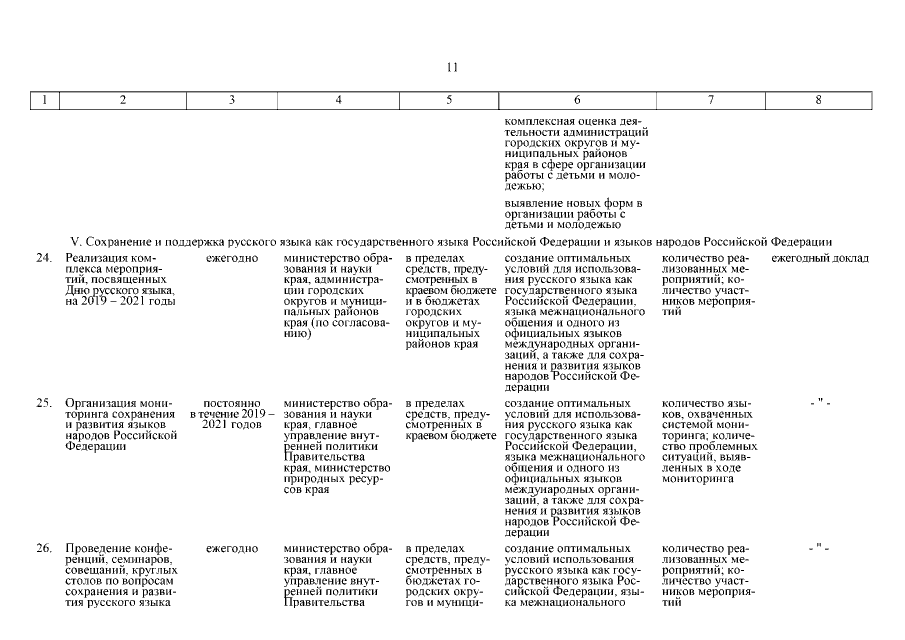 11

| 1 | 2 | 3 | 4 | 5 | 6 | 7 | 8 |
|---|---|---|---|---|---|---|---|
| | | | | | комплексная оценка деятельности администраций городских округов и муниципальных районов края в сфере организации работы с детьми и молодежью; выявление новых форм в организации работы с детьми и молодежью | | |
| V. Сохранение и поддержка русского языка как государственного языка Российской Федерации и языков народов Российской Федерации | | | | | | | |
| 24. | Реализация комплекса мероприятий, посвященных Дню русского языка, на 2019 – 2021 годы | ежегодно | министерство образования и науки края, администрации городских округов и муниципальных районов края (по согласованию) | в пределах средств, предусмотренных в краевом бюджете и в бюджетах городских округов и муниципальных районов края | создание оптимальных условий для использования русского языка как государственного языка Российской Федерации, языка межнационального общения и одного из официальных языков международных организаций, а также для сохранения и развития языков народов Российской Федерации | количество реализованных мероприятий; количество участников мероприятий | ежегодный доклад |
| 25. | Организация мониторинга сохранения и развития языков народов Российской Федерации | постоянно в течение 2019 – 2021 годов | министерство образования и науки края, главное управление внутренней политики Правительства края, министерство природных ресурсов края | в пределах средств, предусмотренных в краевом бюджете | создание оптимальных условий для использования русского языка как государственного языка Российской Федерации, языка межнационального общения и одного из официальных языков международных организаций, а также для сохранения и развития языков народов Российской Федерации | количество языков, охваченных системой мониторинга; количество проблемных ситуаций, выявленных в ходе мониторинга | - " - |
| 26. | Проведение конференций, семинаров, совещаний, круглых столов по вопросам сохранения и развития русского языка | ежегодно | министерство образования и науки края, главное управление внутренней политики Правительства | в пределах средств, предусмотренных в бюджетах городских округов и муници- | создание оптимальных условий использования русского языка как государственного языка Российской Федерации, языка межнационального | количество реализованных мероприятий; количество участников мероприятий | - " - |